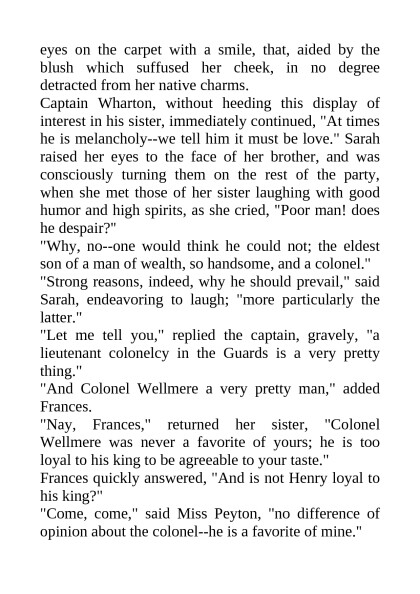 eyes on the carpet with a smile, that, aided by the blush which suffused her cheek, in no degree detracted from her native charms.

Captain Wharton, without heeding this display of interest in his sister, immediately continued, "At times he is melancholy--we tell him it must be love." Sarah raised her eyes to the face of her brother, and was consciously turning them on the rest of the party, when she met those of her sister laughing with good humor and high spirits, as she cried, "Poor man! does he despair?"

"Why, no--one would think he could not; the eldest son of a man of wealth, so handsome, and a colonel."

"Strong reasons, indeed, why he should prevail," said Sarah, endeavoring to laugh; "more particularly the latter."

"Let me tell you," replied the captain, gravely, "a lieutenant colonelcy in the Guards is a very pretty thing."

"And Colonel Wellmere a very pretty man," added Frances.

"Nay, Frances," returned her sister, "Colonel Wellmere was never a favorite of yours; he is too loyal to his king to be agreeable to your taste."

Frances quickly answered, "And is not Henry loyal to his king?"

"Come, come," said Miss Peyton, "no difference of opinion about the colonel--he is a favorite of mine."